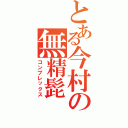 とある今村の無精髭
コンプレックス